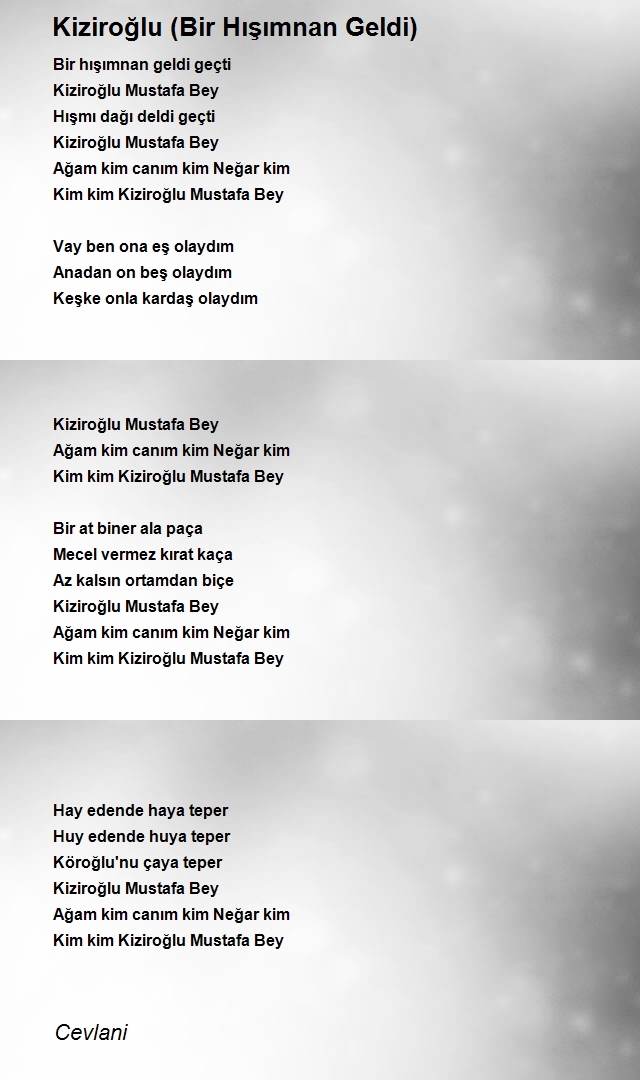 Kiziroğlu (Bir Hışımnan Geldi)

Bir hışımnan geldi geçti
Kiziroğlu Mustafa Bey
Hışmı dağı deldi geçti
Kiziroğlu Mustafa Bey
Ağam kim canım kim Neğar kim
Kim kim Kiziroğlu Mustafa Bey

Vay ben ona eş olaydım
Anadan on beş olaydım
Keşke onla kardaş olaydım

Kiziroğlu Mustafa Bey
Ağam kim canım kim Neğar kim
Kim kim Kiziroğlu Mustafa Bey

Bir at biner ala paça
Mecel vermez kırat kaça
Az kalsın ortamdan biçe
Kiziroğlu Mustafa Bey
Ağam kim canım kim Neğar kim
Kim kim Kiziroğlu Mustafa Bey

Hay edende haya teper
Huy edende huya teper
Köroğlu'nu çaya teper
Kiziroğlu Mustafa Bey
Ağam kim canım kim Neğar kim
Kim kim Kiziroğlu Mustafa Bey

Cevlani